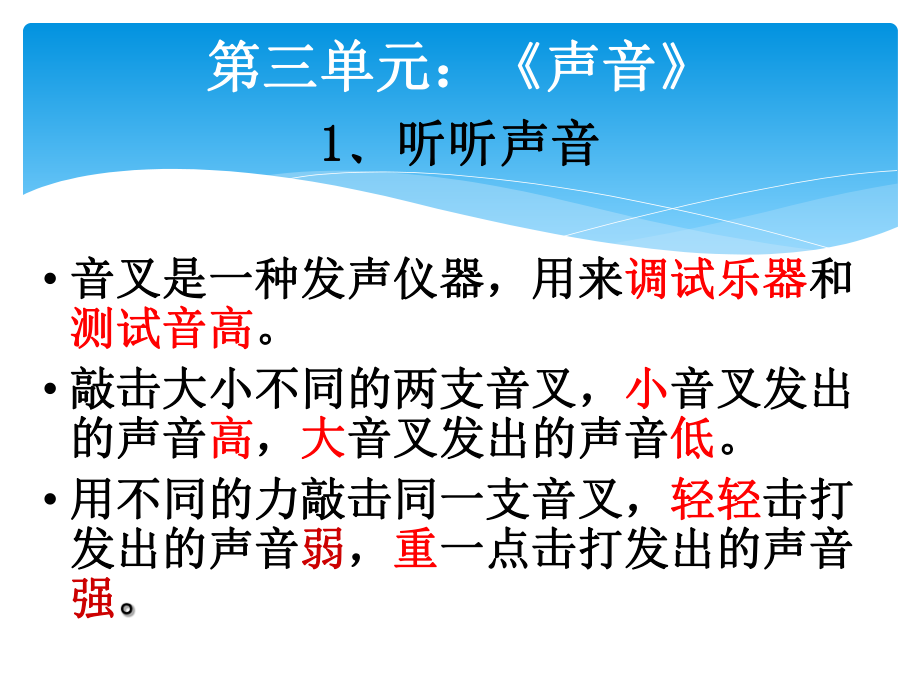 第三单元：《声音》
1、听听声音

• 音叉是一种发声仪器，用来调试乐器和测试音高。
• 敲击大小不同的两支音叉，小音叉发出的声音高，大音叉发出的声音低。
• 用不同的力敲击同一支音叉，轻轻击打发出的声音弱，重一点击打发出的声音强。